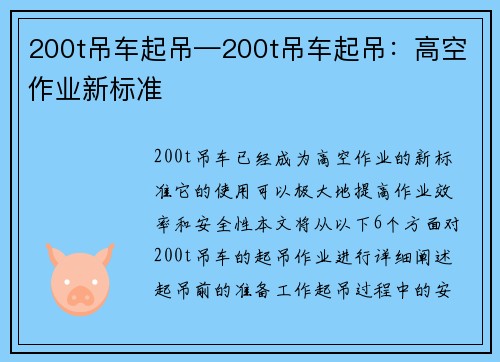 200t吊车起吊—200t吊车起吊：高空作业新标准

200t吊车已经成为高空作业的新标准它的使用可以极大地提高作业效率和安全性本文将从以下6个方面对200t吊车的起吊作业进行详细阐述起吊前的准备工作起吊过程中的安